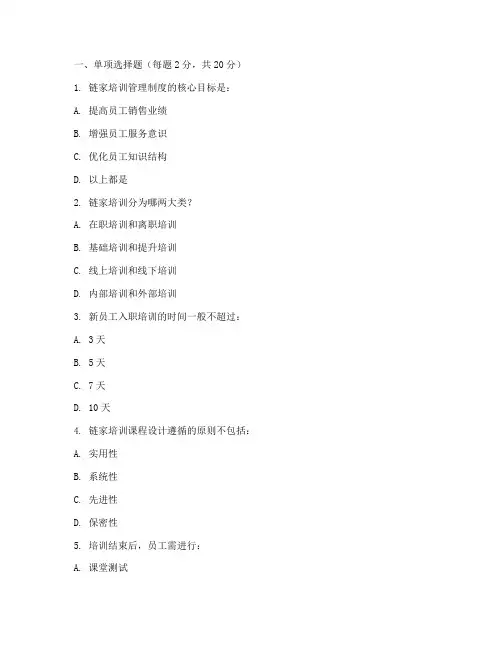 一、单项选择题（每题 2 分，共 20 分）

1. 链家培训管理制度的核心目标是：

A. 提高员工销售业绩

B. 增强员工服务意识

C. 优化员工知识结构

D. 以上都是

2. 链家培训分为哪两大类？

A. 在职培训和离职培训

B. 基础培训和提升培训

C. 线上培训和线下培训

D. 内部培训和外部培训

3. 新员工入职培训的时间一般不超过：

A. 3 天

B. 5 天

C. 7 天

D. 10 天

4. 链家培训课程设计遵循的原则不包括：

A. 实用性

B. 系统性

C. 先进性

D. 保密性

5. 培训结束后，员工需进行：

A. 课堂测试